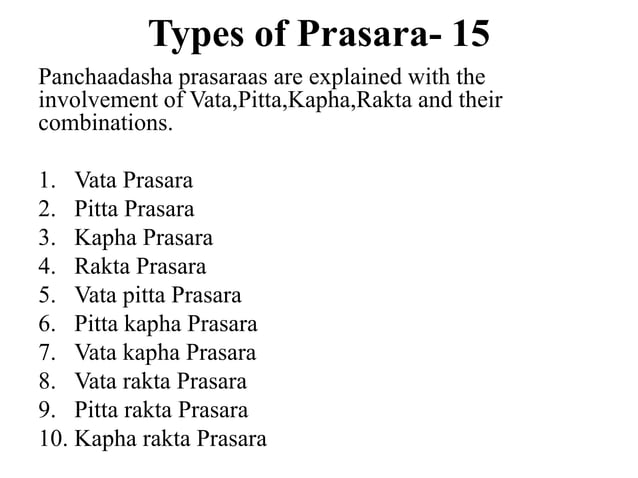 Types of Prasara- 15

Panchaadasha prasaraas are explained with the involvement of Vata,Pitta,Kapha,Rakta and their combinations.

1. Vata Prasara
2. Pitta Prasara
3. Kapha Prasara
4. Rakta Prasara
5. Vata pitta Prasara
6. Pitta kapha Prasara
7. Vata kapha Prasara
8. Vata rakta Prasara
9. Pitta rakta Prasara
10. Kapha rakta Prasara